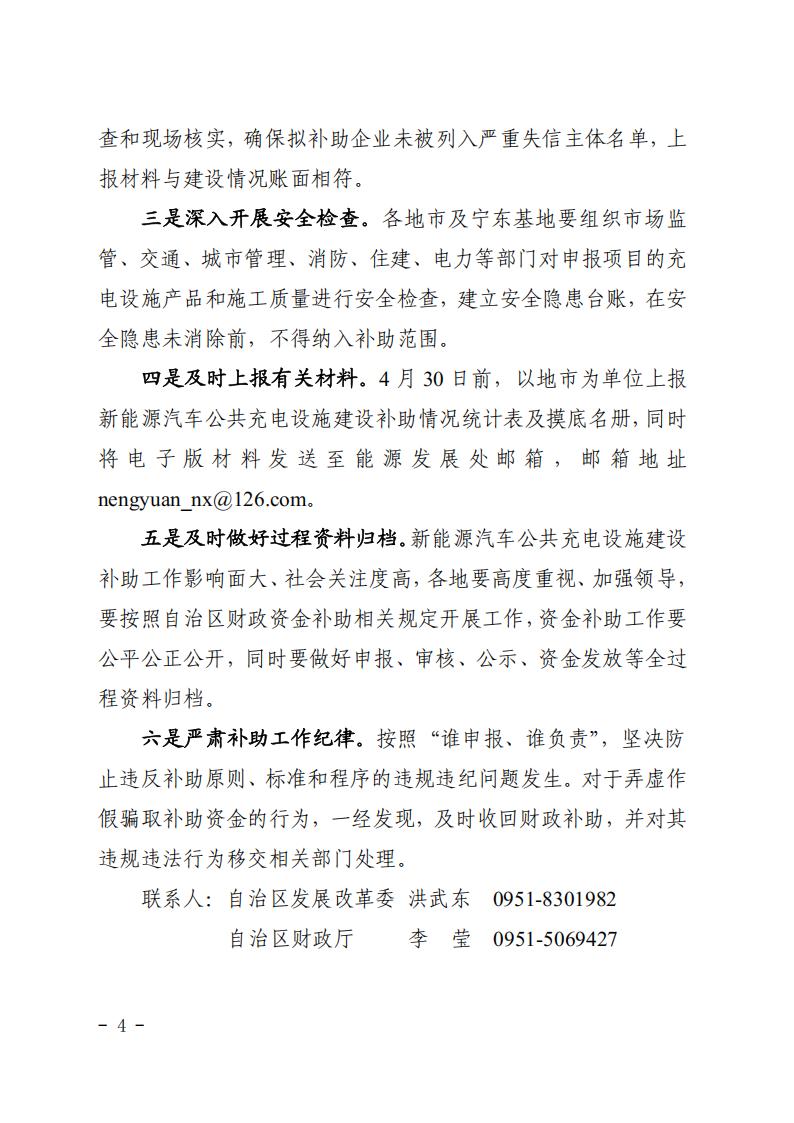 查和现场核实，确保拟补助企业未被列入严重失信主体名单，上报材料与建设情况账面相符。

三是深入开展安全检查。各地市及宁东基地要组织市场监管、交通、城市管理、消防、住建、电力等部门对申报项目的充电设施产品和施工质量进行安全检查，建立安全隐患台账，在安全隐患未消除前，不得纳入补助范围。

四是及时上报有关材料。4 月 30 日前，以地市为单位上报新能源汽车公共充电设施建设补助情况统计表及摸底名册，同时将电子版材料发送至能源发展处邮箱，邮箱地址 nengyuan_nx@126.com。

五是及时做好过程资料归档。新能源汽车公共充电设施建设补助工作影响面大、社会关注度高，各地要高度重视、加强领导，要按照自治区财政资金补助相关规定开展工作，资金补助工作要公平公正公开，同时要做好申报、审核、公示、资金发放等全过程资料归档。

六是严肃补助工作纪律。按照“谁申报、谁负责”，坚决防止违反补助原则、标准和程序的违规违纪问题发生。对于弄虚作假骗取补助资金的行为，一经发现，及时收回财政补助，并对其违规违法行为移交相关部门处理。

联系人：自治区发展改革委 洪武东 0951-8301982
自治区财政厅 李 莹 0951-5069427

－ 4 －